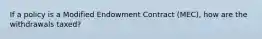 If a policy is a Modified Endowment Contract (MEC), how are the withdrawals taxed?